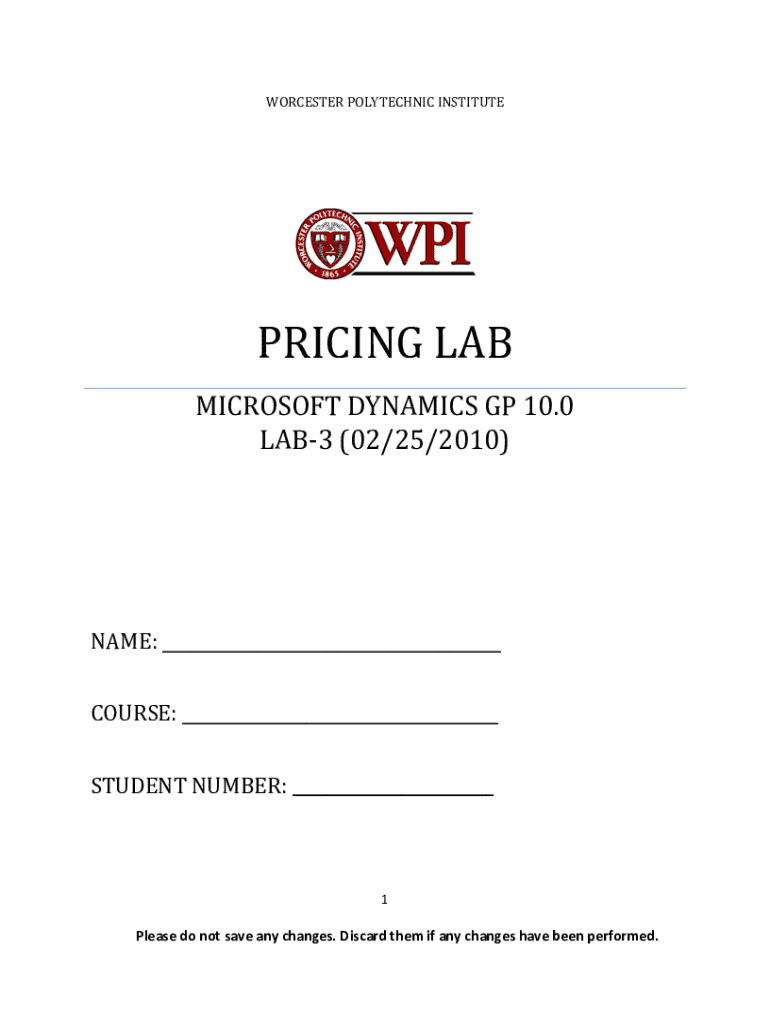 WORCESTER POLYTECHNIC INSTITUTE

WORCESTER POLYTECHNIC INSTITUTE
1865
WPI

PRICING LAB

MICROSOFT DYNAMICS GP 10.0
LAB-3 (02/25/2010)

NAME: ____

COURSE: ____

STUDENT NUMBER: ____

1

Please do not save any changes. Discard them if any changes have been performed.